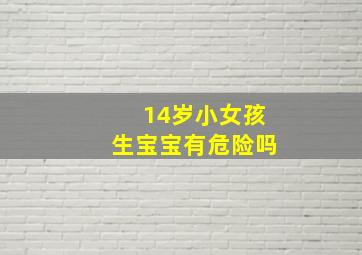 14岁小女孩
生宝宝有危险吗